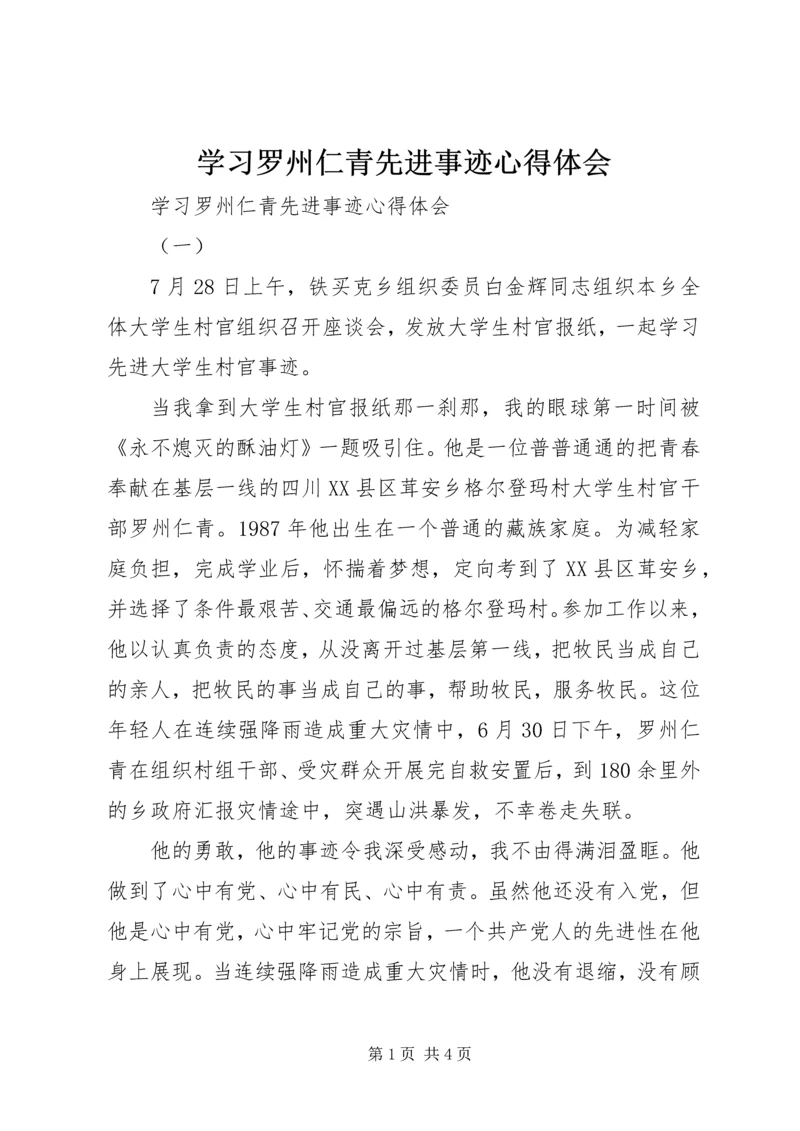 学习罗州仁青先进事迹心得体会

学习罗州仁青先进事迹心得体会

（一）

7月28日上午，铁买克乡组织委员白金辉同志组织本乡全体大学生村官组织召开座谈会，发放大学生村官报纸，一起学习先进大学生村官事迹。

当我拿到大学生村官报纸那一刹那，我的眼球第一时间被《永不熄灭的酥油灯》一题吸引住。他是一位普普通通的把青春奉献在基层一线的四川XX县区茸安乡格尔登玛村大学生村官干部罗州仁青。1987年他出生在一个普通的藏族家庭。为减轻家庭负担，完成学业后，怀揣着梦想，定向考到了XX县区茸安乡，并选择了条件最艰苦、交通最偏远的格尔登玛村。参加工作以来，他以认真负责的态度，从没离开过基层第一线，把牧民当成自己的亲人，把牧民的事当成自己的事，帮助牧民，服务牧民。这位年轻人在连续强降雨造成重大灾情中，6月30日下午，罗州仁青在组织村组干部、受灾群众开展完自救安置后，到180余里外的乡政府汇报灾情途中，突遇山洪暴发，不幸卷走失联。

他的勇敢，他的事迹令我深受感动，我不由得满泪盈眶。他做到了心中有党、心中有民、心中有责。虽然他还没有入党，但他是心中有党，心中牢记党的宗旨，一个共产党人的先进性在他身上展现。当连续强降雨造成重大灾情时，他没有退缩，没有顾

第1页 共4页